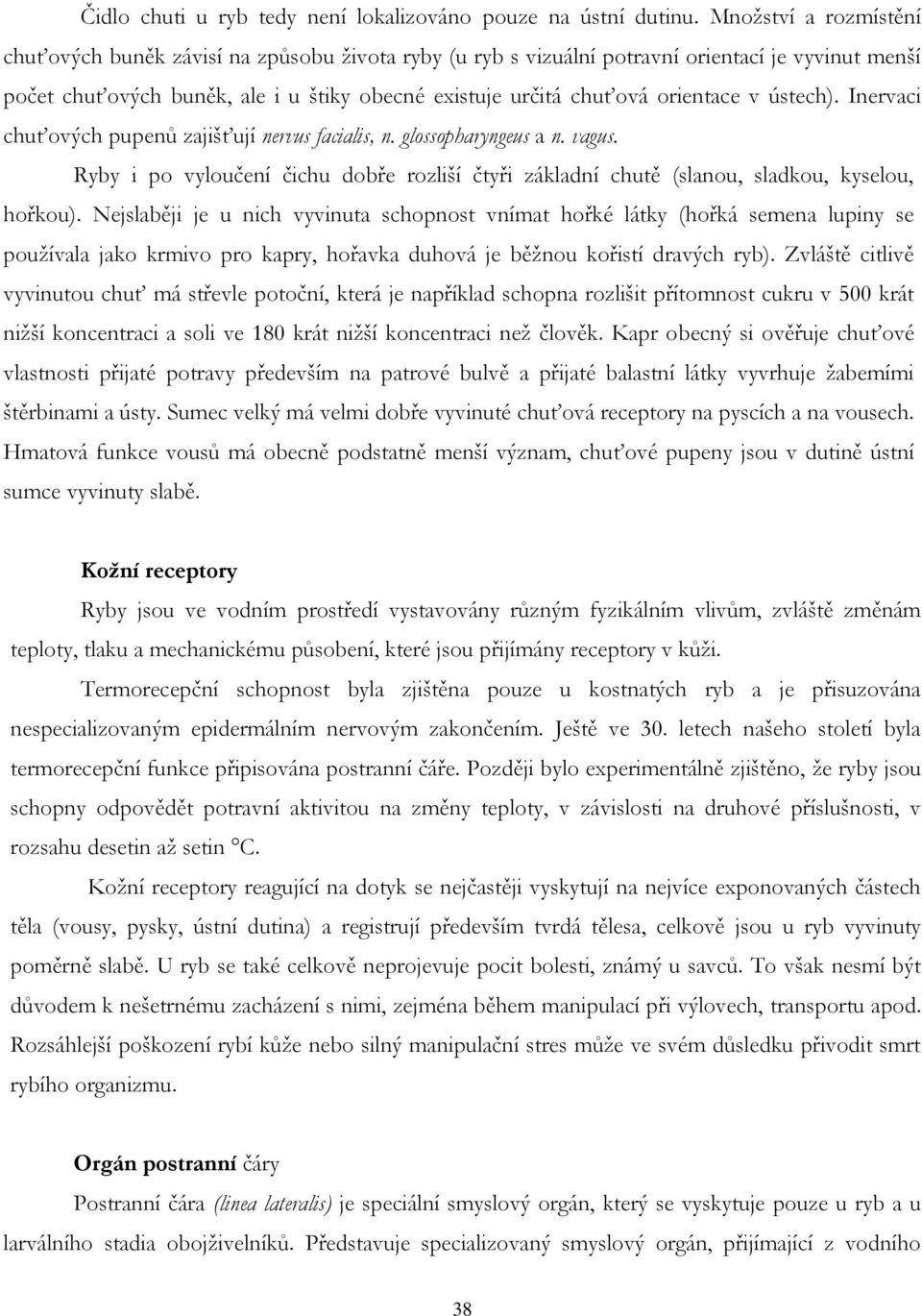 Čidlo chuti u ryb tedy není lokalizováno pouze na ústní dutinu. Množství a rozmístění chuťových buněk závisí na způsobu života ryby (u ryb s vizuální potravní orientací je vyvinut menší počet chuťových buněk, ale i u štiky obecné existuje určitá chuťová orientace v ústech). Inervaci chuťových pupenů zajišťují nervus facialis, n. glossopharyngeus a n. vagus.

Ryby i po vyloučení čichu dobře rozliší čtyři základní chutě (slanou, sladkou, kyselou, hořkou). Nejslaběji je u nich vyvinuta schopnost vnímat hořké látky (hořká semena lupiny se používala jako krmivo pro kapry, hořavka duhová je běžnou kořistí dravých ryb). Zvláště citlivě vyvinutou chuť má střevle potoční, která je například schopna rozlišit přítomnost cukru v 500 krát nižší koncentraci a soli ve 180 krát nižší koncentraci než člověk. Kapr obecný si ověřuje chuťové vlastnosti přijaté potravy především na patrové bulvě a přijaté balastní látky vyvrhuje žabemími štěrbinami a ústy. Sumec velký má velmi dobře vyvinuté chuťová receptory na pyscích a na vousech. Hmatová funkce vousů má obecně podstatně menší význam, chuťové pupeny jsou v dutině ústní sumce vyvinuty slabě.

Kožní receptory

Ryby jsou ve vodním prostředí vystavovány různým fyzikálním vlivům, zvláště změnám teploty, tlaku a mechanickému působení, které jsou přijímány receptory v kůži.

Termorecepční schopnost byla zjištěna pouze u kostnatých ryb a je přisuzována nespecializovaným epidermálním nervovým zakončením. Ještě ve 30. letech našeho století byla termorecepční funkce připisována postranní čáře. Později bylo experimentálně zjištěno, že ryby jsou schopny odpovědět potravní aktivitou na změny teploty, v závislosti na druhové příslušnosti, v rozsahu desetin až setin °C.

Kožní receptory reagující na dotyk se nejčastěji vyskytují na nejvíce exponovaných částech těla (vousy, pysky, ústní dutina) a registrují především tvrdá tělesa, celkově jsou u ryb vyvinuty poměrně slabě. U ryb se také celkově neprojevuje pocit bolesti, známý u savců. To však nesmí být důvodem k nešetrnému zacházení s nimi, zejména během manipulací při výlovech, transportu apod. Rozsáhlejší poškození rybí kůže nebo silný manipulační stres může ve svém důsledku přivodit smrt rybího organizmu.

Orgán postranní čáry

Postranní čára (linea lateralis) je speciální smyslový orgán, který se vyskytuje pouze u ryb a u larválního stadia obojživelníků. Představuje specializovaný smyslový orgán, přijímající z vodního

38